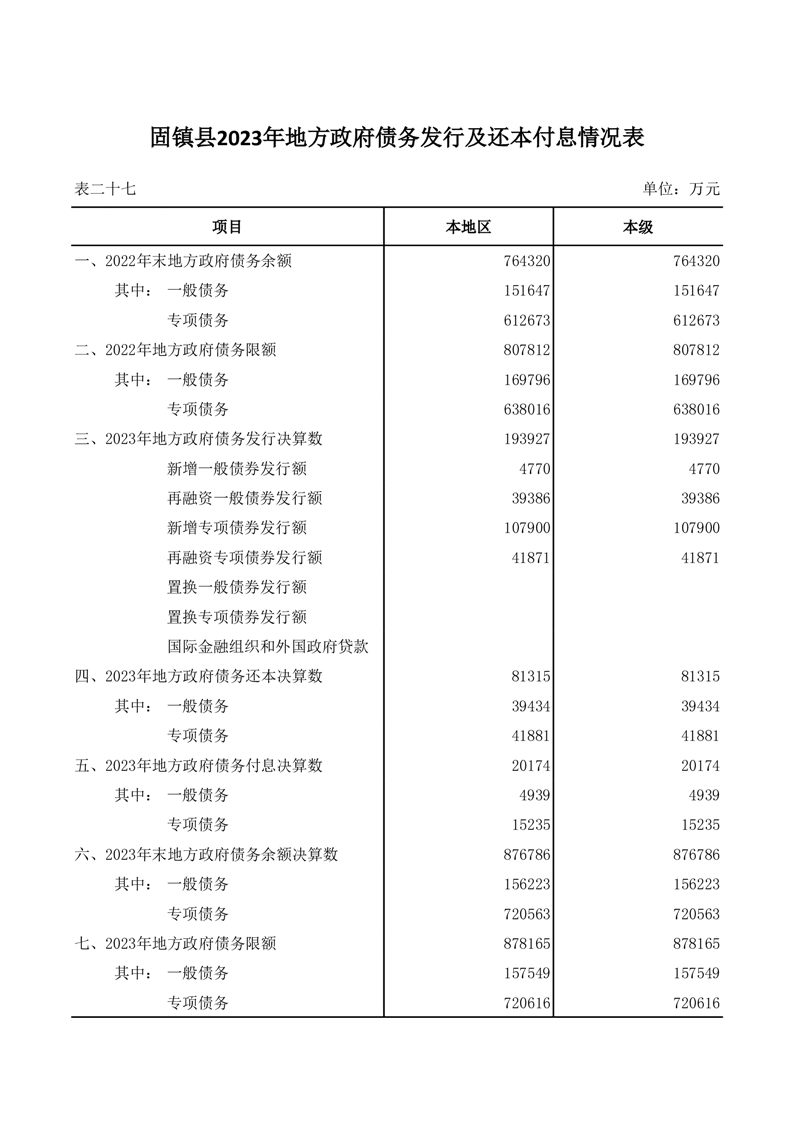 固镇县2023年地方政府债务发行及还本付息情况表

表二十七

单位：万元

| 项目 | 本地区 | 本级 |
|---|---|---|
| 一、2022年末地方政府债务余额 | 764320 | 764320 |
| 其中： 一般债务 | 151647 | 151647 |
| 专项债务 | 612673 | 612673 |
| 二、2022年地方政府债务限额 | 807812 | 807812 |
| 其中： 一般债务 | 169796 | 169796 |
| 专项债务 | 638016 | 638016 |
| 三、2023年地方政府债务发行决算数 | 193927 | 193927 |
| 新增一般债券发行额 | 4770 | 4770 |
| 再融资一般债券发行额 | 39386 | 39386 |
| 新增专项债券发行额 | 107900 | 107900 |
| 再融资专项债券发行额 | 41871 | 41871 |
| 置换一般债券发行额 | | |
| 置换专项债券发行额 | | |
| 国际金融组织和外国政府贷款 | | |
| 四、2023年地方政府债务还本决算数 | 81315 | 81315 |
| 其中： 一般债务 | 39434 | 39434 |
| 专项债务 | 41881 | 41881 |
| 五、2023年地方政府债务付息决算数 | 20174 | 20174 |
| 其中： 一般债务 | 4939 | 4939 |
| 专项债务 | 15235 | 15235 |
| 六、2023年末地方政府债务余额决算数 | 876786 | 876786 |
| 其中： 一般债务 | 156223 | 156223 |
| 专项债务 | 720563 | 720563 |
| 七、2023年地方政府债务限额 | 878165 | 878165 |
| 其中： 一般债务 | 157549 | 157549 |
| 专项债务 | 720616 | 720616 |